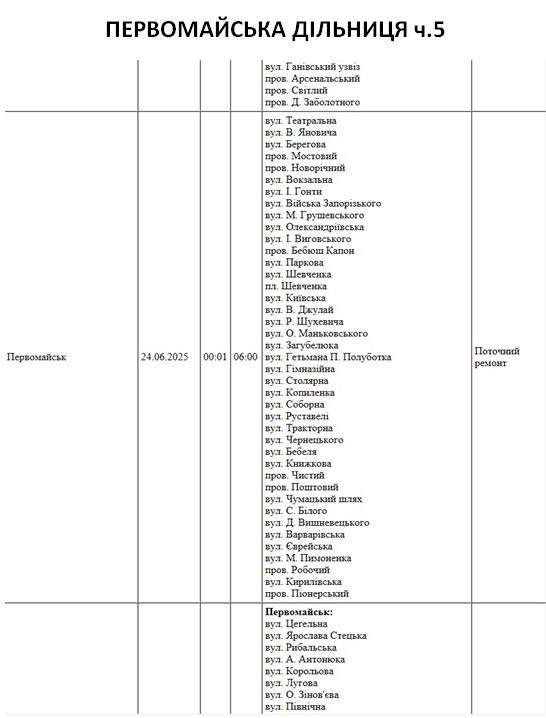 ПЕРВОМАЙСЬКА ДІЛЬНИЦЯ ч.5

| | | | | | |
|---|---|---|---|---|---|
| | | | | вул. Ганівський узвіз<br>пров. Арсенальський<br>пров. Світлий<br>пров. Д. Заболотного | |
| Первомайськ | 24.06.2025 | 00:01 | 06:00 | вул. Театральна<br>вул. В. Яновича<br>вул. Берегова<br>пров. Мостовий<br>пров. Новорічний<br>вул. Вокзальна<br>вул. І. Гонти<br>вул. Війська Запорізького<br>вул. М. Грушевського<br>вул. Олександріївська<br>вул. І. Виговського<br>пров. Бебюш Капон<br>вул. Паркова<br>вул. Шевченка<br>пл. Шевченка<br>вул. Київська<br>вул. В. Джулай<br>вул. Р. Шухевича<br>вул. О. Маньковського<br>вул. Загубелюка<br>вул. Гетьмана П. Полуботка<br>вул. Гімназійна<br>вул. Столярна<br>вул. Копиленка<br>вул. Соборна<br>вул. Руставелі<br>вул. Тракторна<br>вул. Чернецького<br>вул. Бебеля<br>вул. Книжкова<br>пров. Чистий<br>пров. Поштовий<br>вул. Чумацький шлях<br>вул. С. Білого<br>вул. Д. Вишневецького<br>вул. Варварівська<br>вул. Єврейська<br>вул. М. Пимоненка<br>пров. Робочий<br>вул. Кирилівська<br>пров. Піонерський | Поточний ремонт |
| | | | | **Первомайськ:**<br>вул. Цегельна<br>вул. Ярослава Стецька<br>вул. Рибальська<br>вул. А. Антонюка<br>вул. Корольова<br>вул. Лугова<br>вул. О. Зінов'єва<br>вул. Північна | |